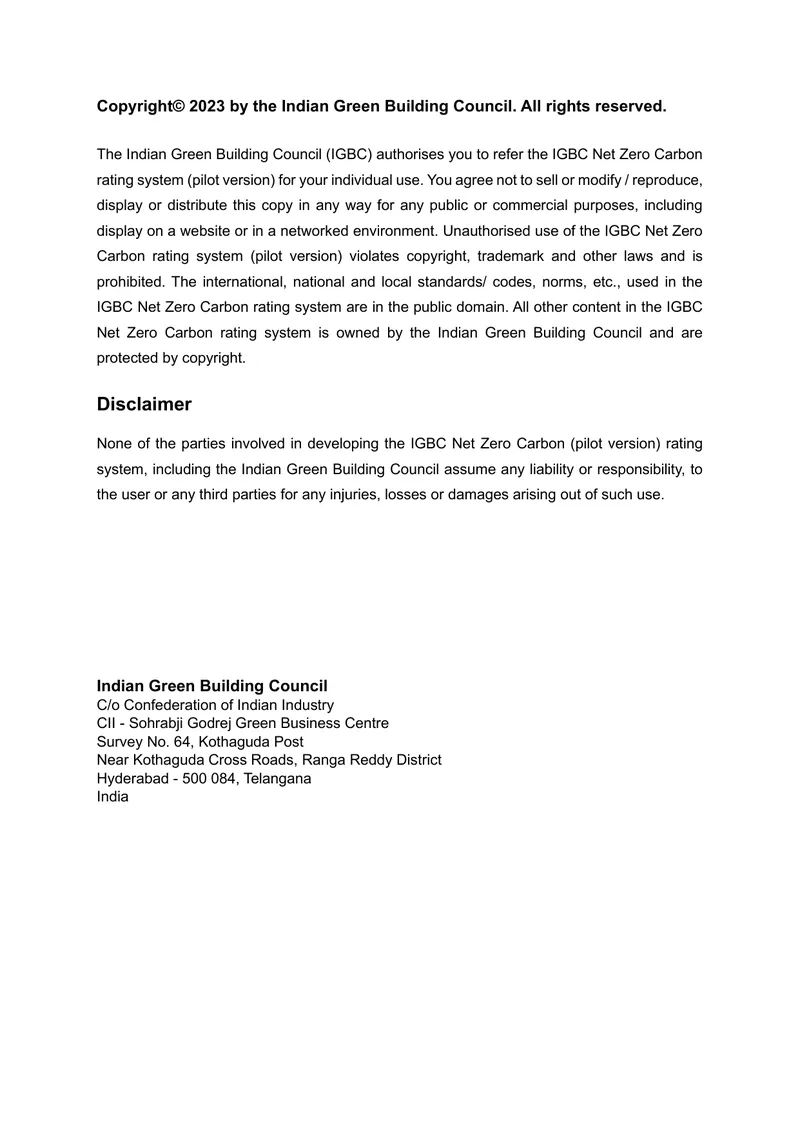 Copyright© 2023 by the Indian Green Building Council. All rights reserved.

The Indian Green Building Council (IGBC) authorises you to refer the IGBC Net Zero Carbon rating system (pilot version) for your individual use. You agree not to sell or modify / reproduce, display or distribute this copy in any way for any public or commercial purposes, including display on a website or in a networked environment. Unauthorised use of the IGBC Net Zero Carbon rating system (pilot version) violates copyright, trademark and other laws and is prohibited. The international, national and local standards/ codes, norms, etc., used in the IGBC Net Zero Carbon rating system are in the public domain. All other content in the IGBC Net Zero Carbon rating system is owned by the Indian Green Building Council and are protected by copyright.

Disclaimer

None of the parties involved in developing the IGBC Net Zero Carbon (pilot version) rating system, including the Indian Green Building Council assume any liability or responsibility, to the user or any third parties for any injuries, losses or damages arising out of such use.

Indian Green Building Council
C/o Confederation of Indian Industry
CII - Sohrabji Godrej Green Business Centre
Survey No. 64, Kothaguda Post
Near Kothaguda Cross Roads, Ranga Reddy District
Hyderabad - 500 084, Telangana
India